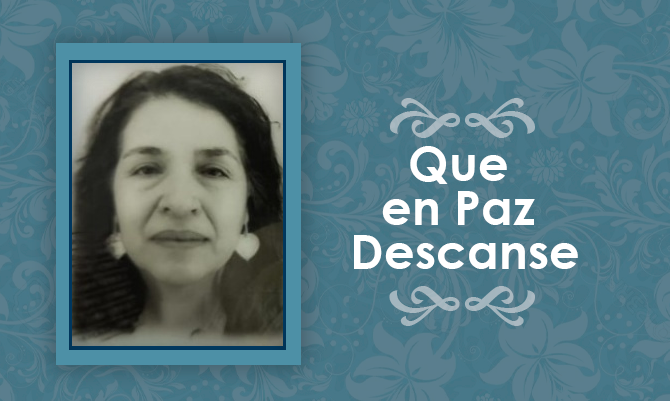 Que
en Paz
Descanse